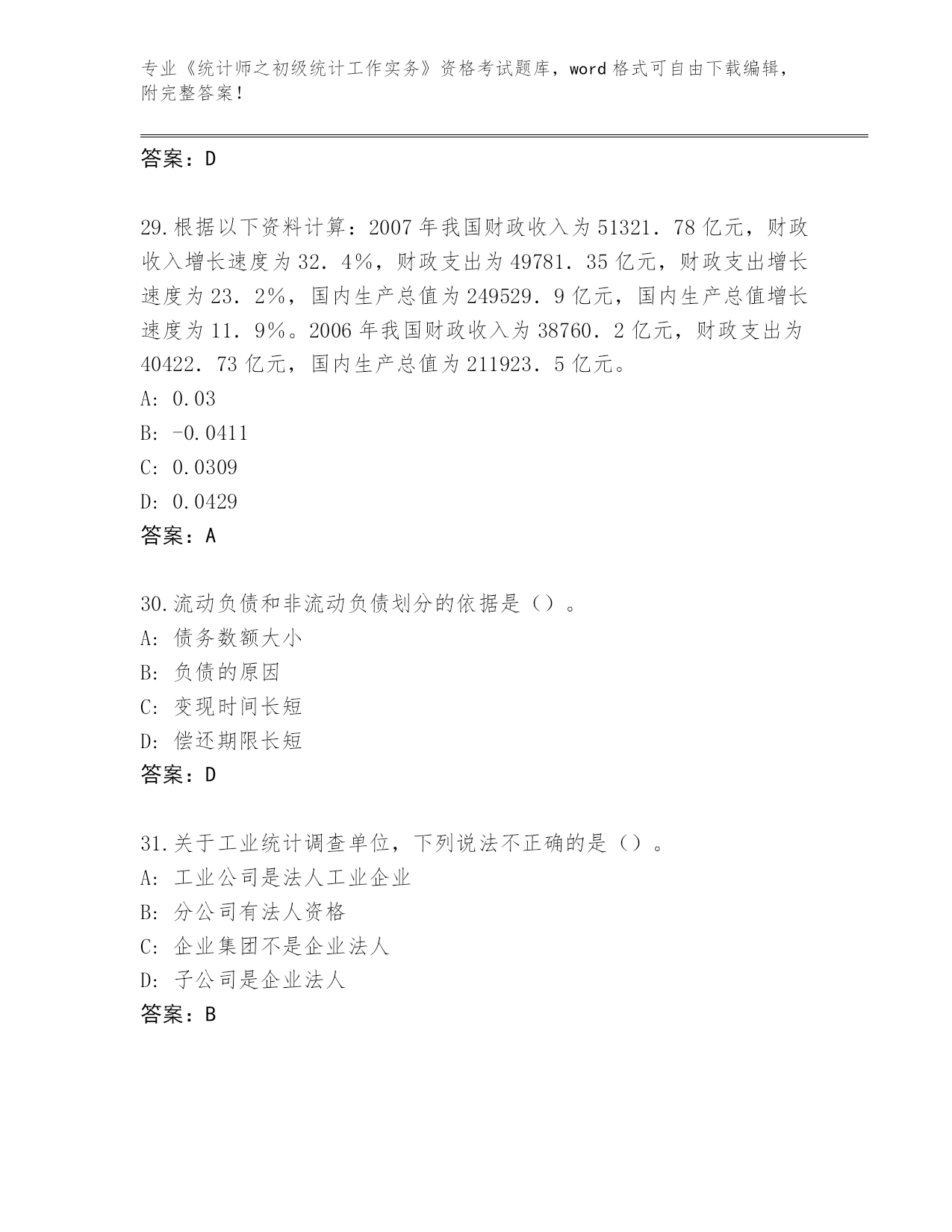 专业《统计师之初级统计工作实务》资格考试题库，word 格式可自由下载编辑，附完整答案！

答案：D

29.根据以下资料计算：2007 年我国财政收入为 51321．78 亿元，财政收入增长速度为 32．4%，财政支出为 49781．35 亿元，财政支出增长速度为 23．2%，国内生产总值为 249529．9 亿元，国内生产总值增长速度为 11．9%。2006 年我国财政收入为 38760．2 亿元，财政支出为 40422．73 亿元，国内生产总值为 211923．5 亿元。
A: 0.03
B: -0.0411
C: 0.0309
D: 0.0429
答案：A

30.流动负债和非流动负债划分的依据是（）。
A: 债务数额大小
B: 负债的原因
C: 变现时间长短
D: 偿还期限长短
答案：D

31.关于工业统计调查单位，下列说法不正确的是（）。
A: 工业公司是法人工业企业
B: 分公司有法人资格
C: 企业集团不是企业法人
D: 子公司是企业法人
答案：B